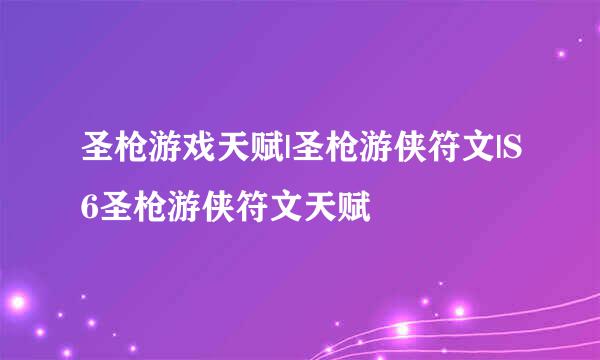 圣枪游戏天赋|圣枪游侠符文|S6圣枪游侠符文天赋